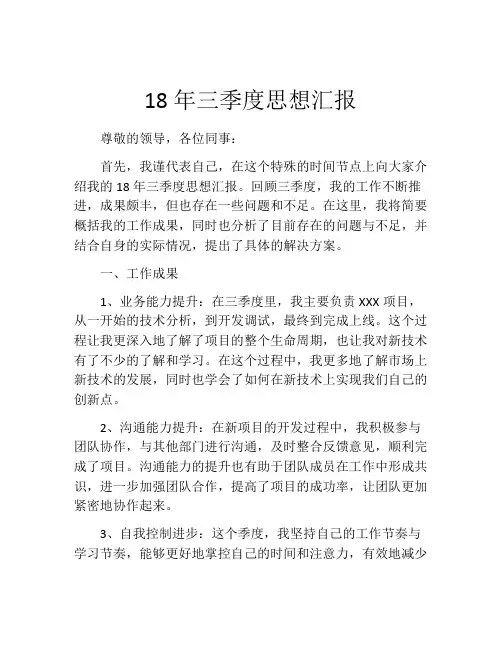 18 年三季度思想汇报

尊敬的领导，各位同事：

首先，我谨代表自己，在这个特殊的时间节点上向大家介绍我的 18 年三季度思想汇报。回顾三季度，我的工作不断推进，成果颇丰，但也存在一些问题和不足。在这里，我将简要概括我的工作成果，同时也分析了目前存在的问题与不足，并结合自身的实际情况，提出了具体的解决方案。

一、工作成果

1、业务能力提升：在三季度里，我主要负责 XXX 项目，从一开始的技术分析，到开发调试，最终到完成上线。这个过程让我更深入地了解了项目的整个生命周期，也让我对新技术有了不少的了解和学习。在这个过程中，我更多地了解市场上新技术的发展，同时也学会了如何在新技术上实现我们自己的创新点。

2、沟通能力提升：在新项目的开发过程中，我积极参与团队协作，与其他部门进行沟通，及时整合反馈意见，顺利完成了项目。沟通能力的提升也有助于团队成员在工作中形成共识，进一步加强团队合作，提高了项目的成功率，让团队更加紧密地协作起来。

3、自我控制进步：这个季度，我坚持自己的工作节奏与学习节奏，能够更好地掌控自己的时间和注意力，有效地减少